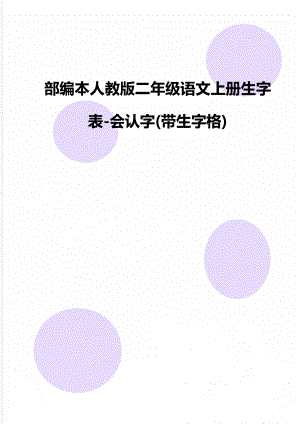 部编本人教版二年级语文上册生字表-会认字(带生字格)